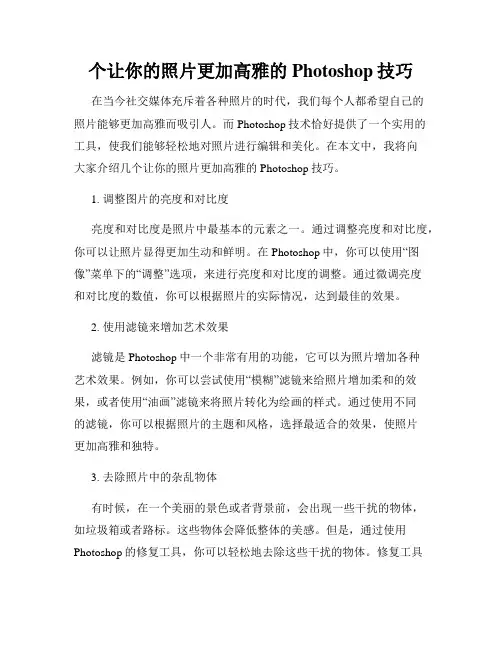 个让你的照片更加高雅的 Photoshop 技巧

在当今社交媒体充斥着各种照片的时代，我们每个人都希望自己的照片能够更加高雅而吸引人。而 Photoshop 技术恰好提供了一个实用的工具，使我们能够轻松地对照片进行编辑和美化。在本文中，我将向大家介绍几个让你的照片更加高雅的 Photoshop 技巧。

1. 调整图片的亮度和对比度

亮度和对比度是照片中最基本的元素之一。通过调整亮度和对比度，你可以让照片显得更加生动和鲜明。在 Photoshop 中，你可以使用“图像”菜单下的“调整”选项，来进行亮度和对比度的调整。通过微调亮度和对比度的数值，你可以根据照片的实际情况，达到最佳的效果。

2. 使用滤镜来增加艺术效果

滤镜是 Photoshop 中一个非常有用的功能，它可以为照片增加各种艺术效果。例如，你可以尝试使用“模糊”滤镜来给照片增加柔和的效果，或者使用“油画”滤镜来将照片转化为绘画的样式。通过使用不同的滤镜，你可以根据照片的主题和风格，选择最适合的效果，使照片更加高雅和独特。

3. 去除照片中的杂乱物体

有时候，在一个美丽的景色或者背景前，会出现一些干扰的物体，如垃圾箱或者路标。这些物体会降低整体的美感。但是，通过使用 Photoshop 的修复工具，你可以轻松地去除这些干扰的物体。修复工具